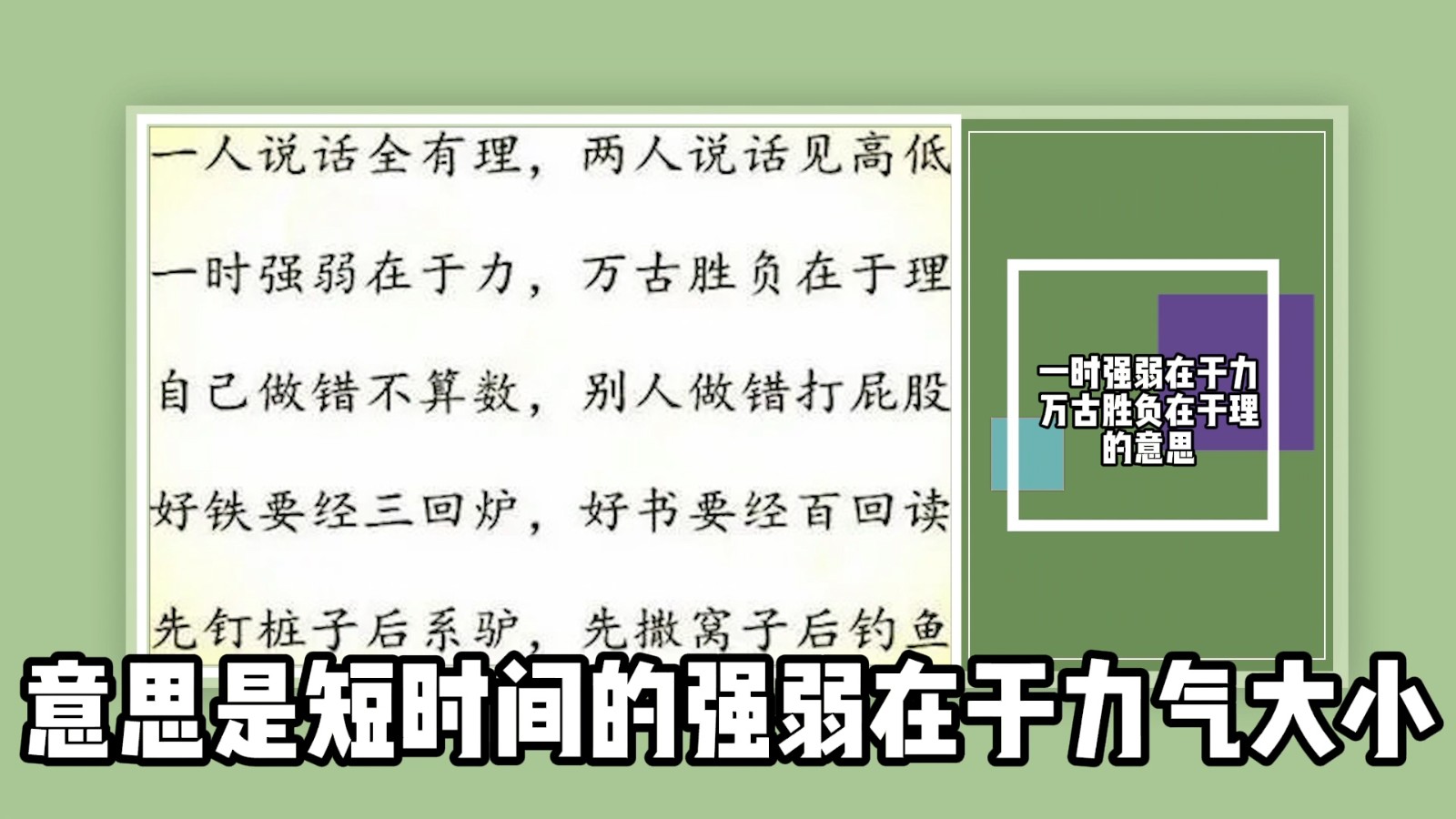 一人说话全有理，两人说话见高低
一时强弱在于力，万古胜负在于理
自己做错不算数，别人做错打屁股
好铁要经三回炉，好书要经百回读
先钉桩子后系驴，先撒窝子后钓鱼

一时强弱在于力
万古胜负在于理
的意思

意思是短时间的强弱在于力气大小